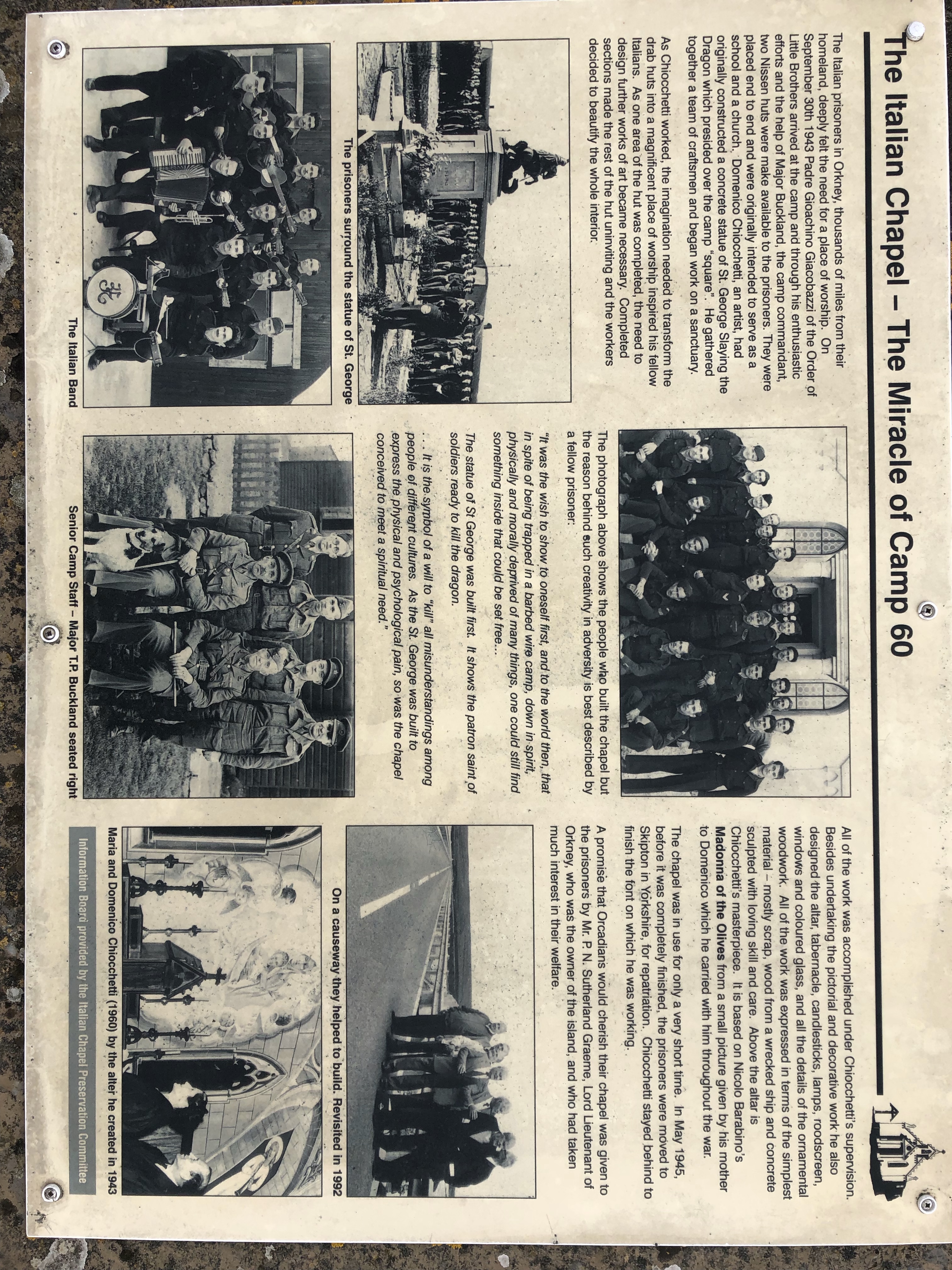 The Italian Chapel – The Miracle of Camp 60

The Italian prisoners in Orkney, thousands of miles from their homeland, deeply felt the need for a place of worship. On September 30th 1943 Padre Gioachino Giacobazzi of the Order of Little Brothers arrived at the camp and through his enthusiastic efforts and the help of Major Buckland, the camp commandant, two Nissen huts were make available to the prisoners. They were placed end to end and were originally intended to serve as a school and a church. Domenico Chiocchetti, an artist, had originally constructed a concrete statue of St. George Slaying the Dragon which presided over the camp "square". He gathered together a team of craftsmen and began work on a sanctuary.

As Chiocchetti worked, the imagination needed to transform the drab huts into a magnificent place of worship inspired his fellow Italians. As one area of the hut was completed, the need to design further works of art became necessary. Completed sections made the rest of the hut uninviting and the workers decided to beautify the whole interior.

The prisoners surround the statue of St. George

The Italian Band

The photograph above shows the people who built the chapel but the reason behind such creativity in adversity is best described by a fellow prisoner:

"It was the wish to show to oneself first, and to the world then, that in spite of being trapped in a barbed wire camp, down in spirit, physically and morally deprived of many things, one could still find something inside that could be set free...

The statue of St George was built first. It shows the patron saint of soldiers ready to kill the dragon.

... It is the symbol of a will to "kill" all misunderstandings among people of different cultures. As the St. George was built to express the physical and psychological pain, so was the chapel conceived to meet a spiritual need."

Senior Camp Staff – Major T.P. Buckland seated right

All of the work was accomplished under Chiocchetti's supervision. Besides undertaking the pictorial and decorative work he also designed the altar, tabernacle, candlesticks, lamps, roodscreen, windows and coloured glass, and all the details of the ornamental woodwork. All of the work was expressed in terms of the simplest material – mostly scrap, wood from a wrecked ship and concrete sculpted with loving skill and care. Above the altar is Chiocchetti's masterpiece. It is based on Nicolo Barabino's Madonna of the Olives from a small picture given by his mother to Domenico which he carried with him throughout the war.

The chapel was in use for only a very short time. In May 1945, before it was completely finished, the prisoners were moved to Skipton in Yorkshire, for repatriation. Chiocchetti stayed behind to finish the font on which he was working.

A promise that Orcadians would cherish their chapel was given to the prisoners by Mr. P. N. Sutherland Graeme, Lord Lieutenant of Orkney, who was the owner of the island, and who had taken much interest in their welfare.

On a causeway they helped to build. Revisited in 1992

Maria and Domenico Chiocchetti (1960) by the alter he created in 1943

Information Board provided by the Italian Chapel Preservation Committee